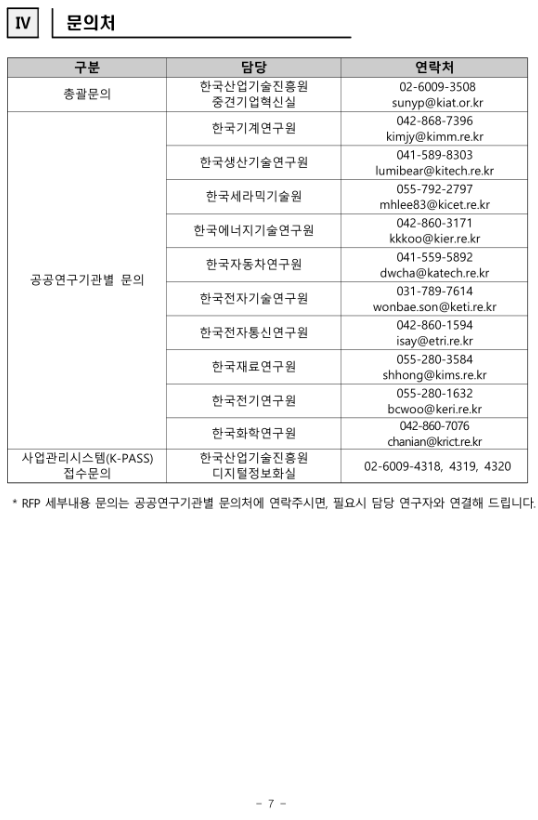 IV 문의처

| 구분 | 담당 | 연락처 |
|---|---|---|
| 총괄문의 | 한국산업기술진흥원 중견기업혁신실 | 02-6009-3508 sunyp@kiat.or.kr |
| 공공연구기관별 문의 | 한국기계연구원 | 042-868-7396 kimjy@kimm.re.kr |
| | 한국생산기술연구원 | 041-589-8303 lumibear@kitech.re.kr |
| | 한국세라믹기술원 | 055-792-2797 mhlee83@kicet.re.kr |
| | 한국에너지기술연구원 | 042-860-3171 kkkoo@kier.re.kr |
| | 한국자동차연구원 | 041-559-5892 dwcha@katech.re.kr |
| | 한국전자기술연구원 | 031-789-7614 wonbae.son@keti.re.kr |
| | 한국전자통신연구원 | 042-860-1594 isay@etri.re.kr |
| | 한국재료연구원 | 055-280-3584 shhong@kims.re.kr |
| | 한국전기연구원 | 055-280-1632 bcwoo@keri.re.kr |
| | 한국화학연구원 | 042-860-7076 chanian@krict.re.kr |
| 사업관리시스템(K-PASS) 접수문의 | 한국산업기술진흥원 디지털정보화실 | 02-6009-4318, 4319, 4320 |

* RFP 세부내용 문의는 공공연구기관별 문의처에 연락주시면, 필요시 담당 연구자와 연결해 드립니다.

- 7 -